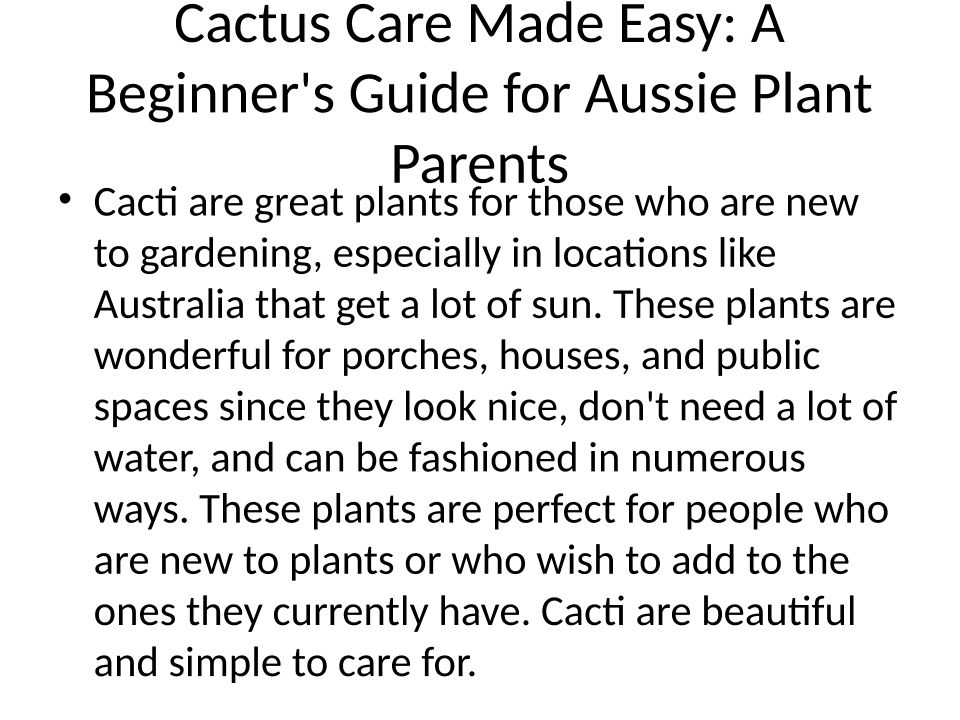 Cactus Care Made Easy: A Beginner's Guide for Aussie Plant Parents

• Cacti are great plants for those who are new to gardening, especially in locations like Australia that get a lot of sun. These plants are wonderful for porches, houses, and public spaces since they look nice, don't need a lot of water, and can be fashioned in numerous ways. These plants are perfect for people who are new to plants or who wish to add to the ones they currently have. Cacti are beautiful and simple to care for.